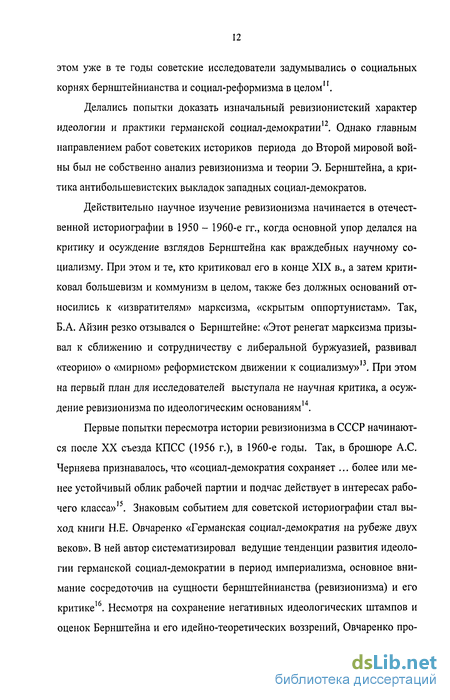 12

этом уже в те годы советские исследователи задумывались о социальных корнях бернштейнианства и социал-реформизма в целом$^{11}$.

Делались попытки доказать изначальный ревизионистский характер идеологии и практики германской социал-демократии$^{12}$. Однако главным направлением работ советских историков периода до Второй мировой войны был не собственно анализ ревизионизма и теории Э. Бернштейна, а критика антибольшевистских выкладок западных социал-демократов.

Действительно научное изучение ревизионизма начинается в отечественной историографии в 1950 – 1960-е гг., когда основной упор делался на критику и осуждение взглядов Бернштейна как враждебных научному социализму. При этом и те, кто критиковал его в конце XIX в., а затем критиковал большевизм и коммунизм в целом, также без должных оснований относились к «извратителям» марксизма, «скрытым оппортунистам». Так, Б.А. Айзин резко отзывался о Бернштейне: «Этот ренегат марксизма призывал к сближению и сотрудничеству с либеральной буржуазией, развивал «теорию» о «мирном» реформистском движении к социализму»$^{13}$. При этом на первый план для исследователей выступала не научная критика, а осуждение ревизионизма по идеологическим основаниям$^{14}$.

Первые попытки пересмотра истории ревизионизма в СССР начинаются после XX съезда КПСС (1956 г.), в 1960-е годы. Так, в брошюре А.С. Черняева признавалось, что «социал-демократия сохраняет … более или менее устойчивый облик рабочей партии и подчас действует в интересах рабочего класса»$^{15}$. Знаковым событием для советской историографии стал выход книги Н.Е. Овчаренко «Германская социал-демократия на рубеже двух веков». В ней автор систематизировал ведущие тенденции развития идеологии германской социал-демократии в период империализма, основное внимание сосредоточив на сущности бернштейнианства (ревизионизма) и его критике$^{16}$. Несмотря на сохранение негативных идеологических штампов и оценок Бернштейна и его идейно-теоретических воззрений, Овчаренко про-

dsLib.net
библиотека диссертаций